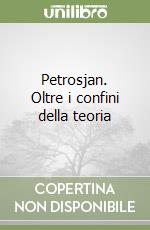 unilibro

Petrosjan. Oltre i confini della teoria

COPERTINA NON DISPONIBILE